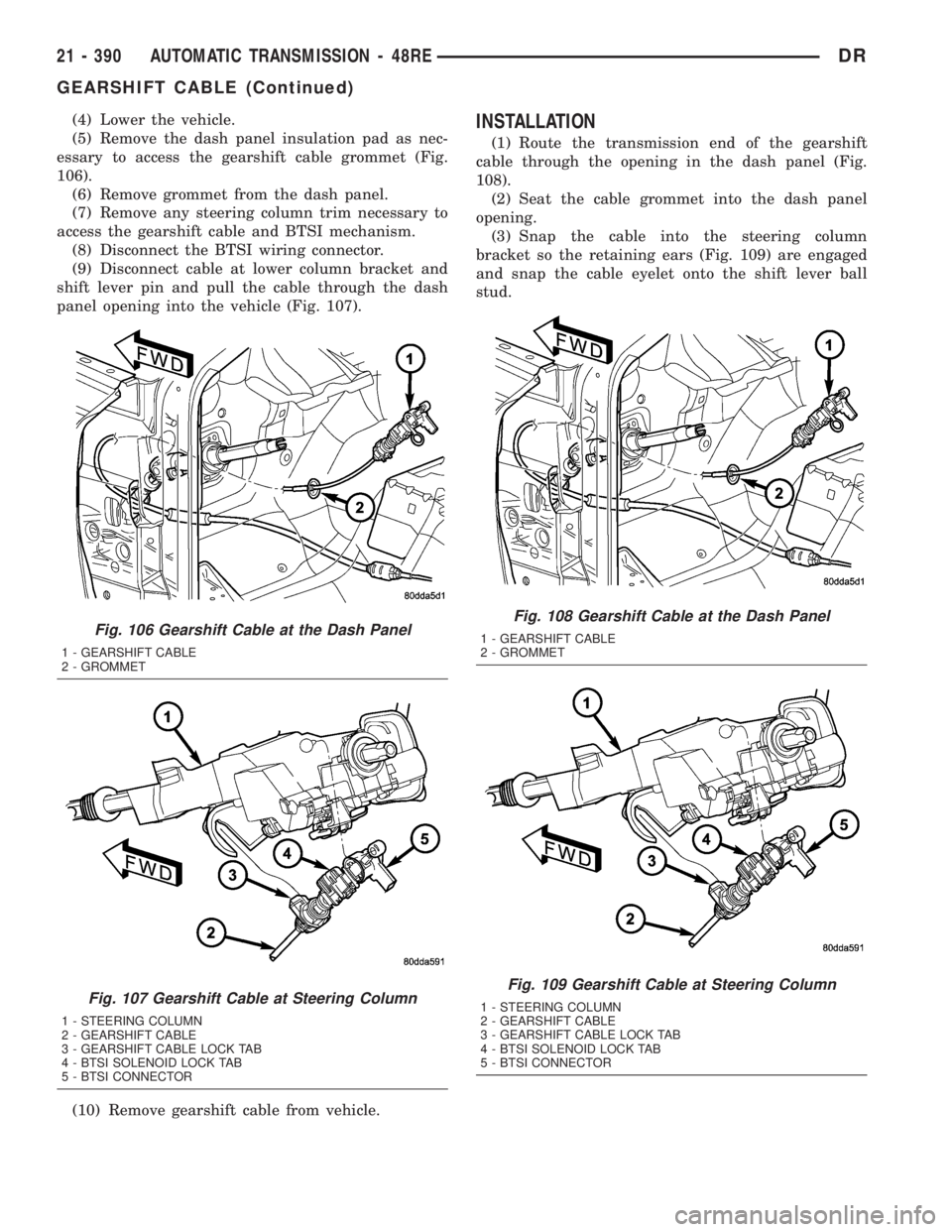 21 - 390 AUTOMATIC TRANSMISSION - 48RE DR

GEARSHIFT CABLE (Continued)

(4) Lower the vehicle.

(5) Remove the dash panel insulation pad as necessary to access the gearshift cable grommet (Fig. 106).

(6) Remove grommet from the dash panel.

(7) Remove any steering column trim necessary to access the gearshift cable and BTSI mechanism.

(8) Disconnect the BTSI wiring connector.

(9) Disconnect cable at lower column bracket and shift lever pin and pull the cable through the dash panel opening into the vehicle (Fig. 107).

FWD
1
2
80dda5d1

Fig. 106 Gearshift Cable at the Dash Panel
1 - GEARSHIFT CABLE
2 - GROMMET

1
FWD
4
5
3
2
80dda591

Fig. 107 Gearshift Cable at Steering Column
1 - STEERING COLUMN
2 - GEARSHIFT CABLE
3 - GEARSHIFT CABLE LOCK TAB
4 - BTSI SOLENOID LOCK TAB
5 - BTSI CONNECTOR

(10) Remove gearshift cable from vehicle.

INSTALLATION

(1) Route the transmission end of the gearshift cable through the opening in the dash panel (Fig. 108).

(2) Seat the cable grommet into the dash panel opening.

(3) Snap the cable into the steering column bracket so the retaining ears (Fig. 109) are engaged and snap the cable eyelet onto the shift lever ball stud.

FWD
1
2
80dda5d1

Fig. 108 Gearshift Cable at the Dash Panel
1 - GEARSHIFT CABLE
2 - GROMMET

1
FWD
4
5
3
2
80dda591

Fig. 109 Gearshift Cable at Steering Column
1 - STEERING COLUMN
2 - GEARSHIFT CABLE
3 - GEARSHIFT CABLE LOCK TAB
4 - BTSI SOLENOID LOCK TAB
5 - BTSI CONNECTOR

carmanualsonline.info